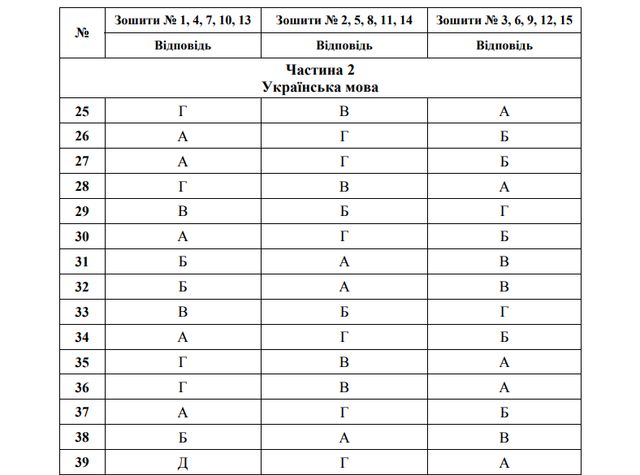 | № | Зошити № 1, 4, 7, 10, 13 | Зошити № 2, 5, 8, 11, 14 | Зошити № 3, 6, 9, 12, 15 |
|---|---|---|---|
| | Відповідь | Відповідь | Відповідь |
| Частина 2 Українська мова | | | |
| 25 | Г | В | А |
| 26 | А | Г | Б |
| 27 | А | Г | Б |
| 28 | Г | В | А |
| 29 | В | Б | Г |
| 30 | А | Г | Б |
| 31 | Б | А | В |
| 32 | Б | А | В |
| 33 | В | Б | Г |
| 34 | А | Г | Б |
| 35 | Г | В | А |
| 36 | Г | В | А |
| 37 | А | Г | Б |
| 38 | Б | А | В |
| 39 | Д | Г | А |